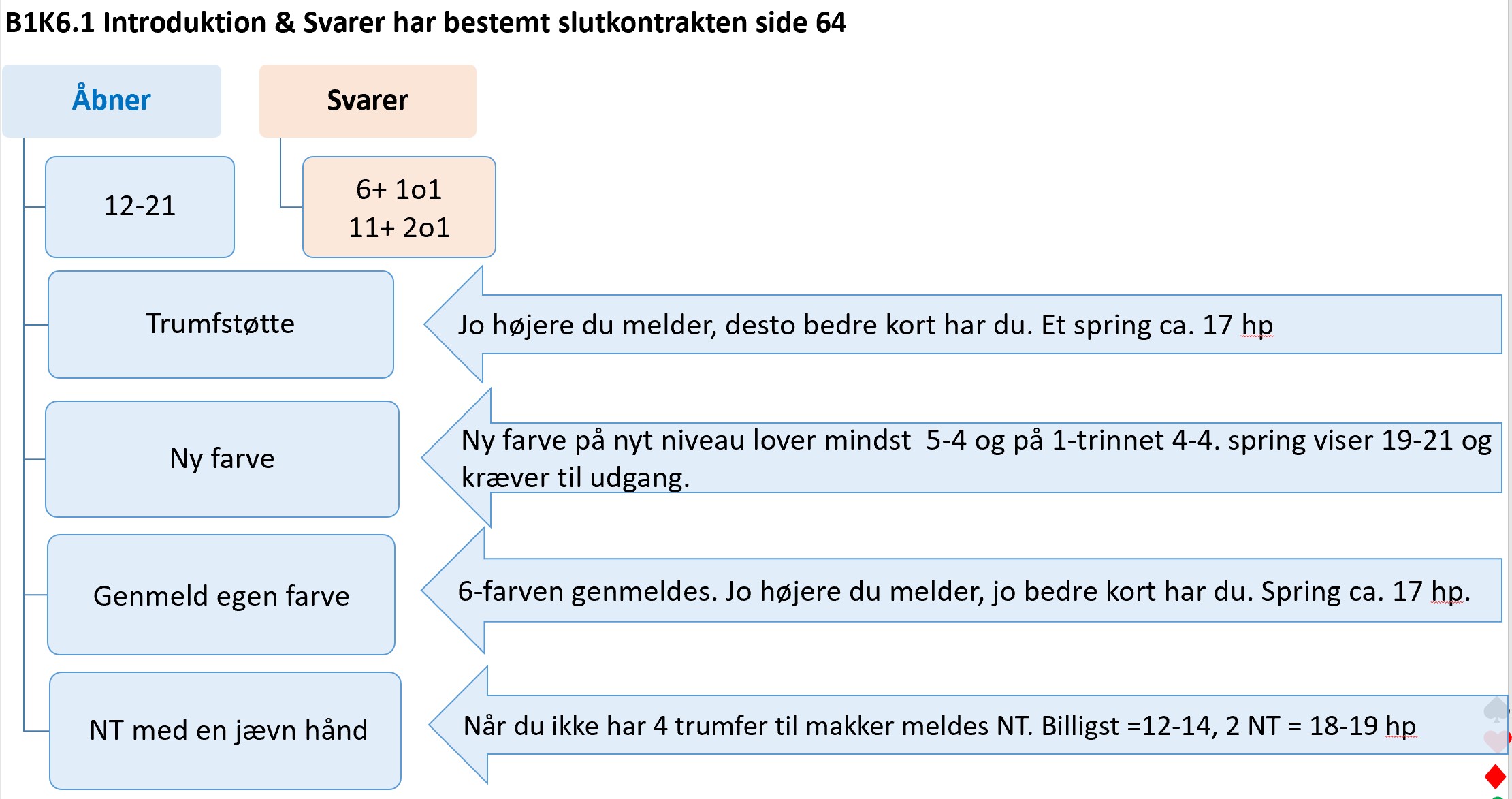 B1K6.1 Introduktion & Svarer har bestemt slutkontrakten side 64

Åbner

Svarer

12-21

6+ 1o1
11+ 2o1

Trumfstøtte

Jo højere du melder, desto bedre kort har du. Et spring ca. 17 hp

Ny farve

Ny farve på nyt niveau lover mindst 5-4 og på 1-trinnet 4-4. spring viser 19-21 og kræver til udgang.

Genmeld egen farve

6-farven genmeldes. Jo højere du melder, jo bedre kort har du. Spring ca. 17 hp.

NT med en jævn hånd

Når du ikke har 4 trumfer til makker meldes NT. Billigst =12-14, 2 NT = 18-19 hp